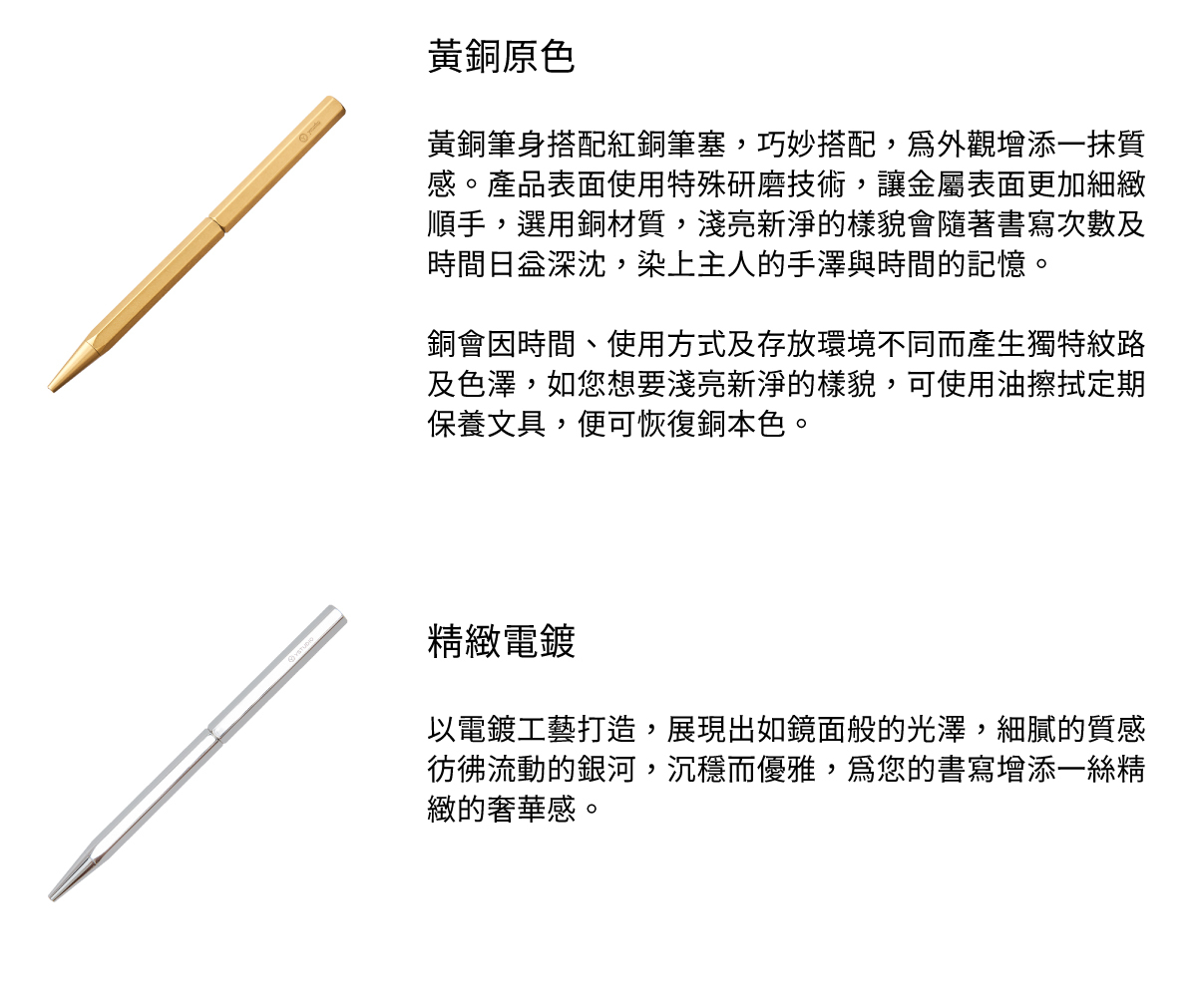 黃銅原色

黃銅筆身搭配紅銅筆塞，巧妙搭配，爲外觀增添一抹質感。產品表面使用特殊研磨技術，讓金屬表面更加細緻順手，選用銅材質，淺亮新淨的樣貌會隨著書寫次數及時間日益深沈，染上主人的手澤與時間的記憶。

銅會因時間、使用方式及存放環境不同而產生獨特紋路及色澤，如您想要淺亮新淨的樣貌，可使用油擦拭定期保養文具，便可恢復銅本色。

精緻電鍍

以電鍍工藝打造，展現出如鏡面般的光澤，細膩的質感彷彿流動的銀河，沉穩而優雅，爲您的書寫增添一絲精緻的奢華感。